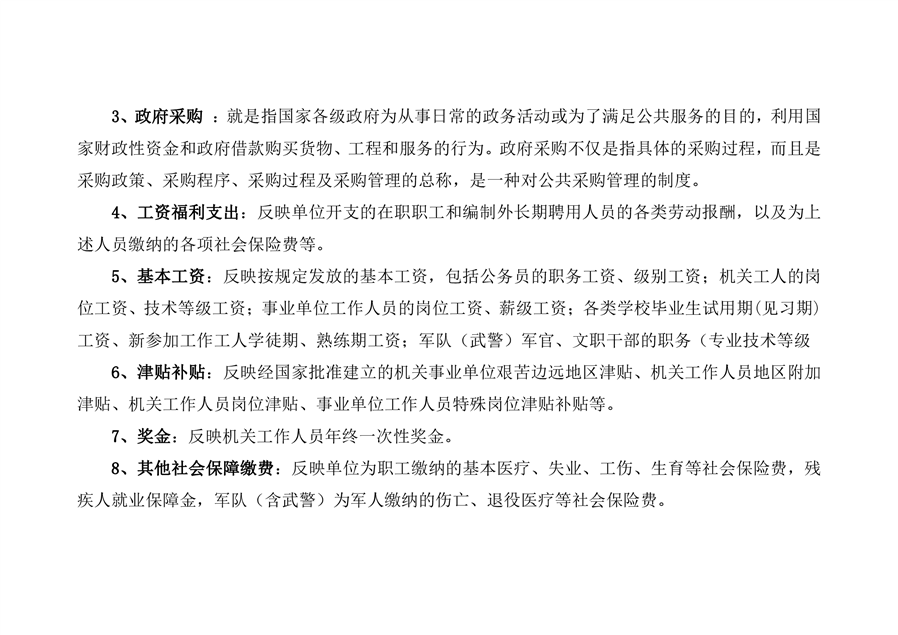 3、政府采购 ：就是指国家各级政府为从事日常的政务活动或为了满足公共服务的目的，利用国家财政性资金和政府借款购买货物、工程和服务的行为。政府采购不仅是指具体的采购过程，而且是采购政策、采购程序、采购过程及采购管理的总称，是一种对公共采购管理的制度。

4、工资福利支出：反映单位开支的在职职工和编制外长期聘用人员的各类劳动报酬，以及为上述人员缴纳的各项社会保险费等。

5、基本工资：反映按规定发放的基本工资，包括公务员的职务工资、级别工资；机关工人的岗位工资、技术等级工资；事业单位工作人员的岗位工资、薪级工资；各类学校毕业生试用期（见习期）工资、新参加工作工人学徒期、熟练期工资；军队（武警）军官、文职干部的职务（专业技术等级

6、津贴补贴：反映经国家批准建立的机关事业单位艰苦边远地区津贴、机关工作人员地区附加津贴、机关工作人员岗位津贴、事业单位工作人员特殊岗位津贴补贴等。

7、奖金：反映机关工作人员年终一次性奖金。

8、其他社会保障缴费：反映单位为职工缴纳的基本医疗、失业、工伤、生育等社会保险费，残疾人就业保障金，军队（含武警）为军人缴纳的伤亡、退役医疗等社会保险费。